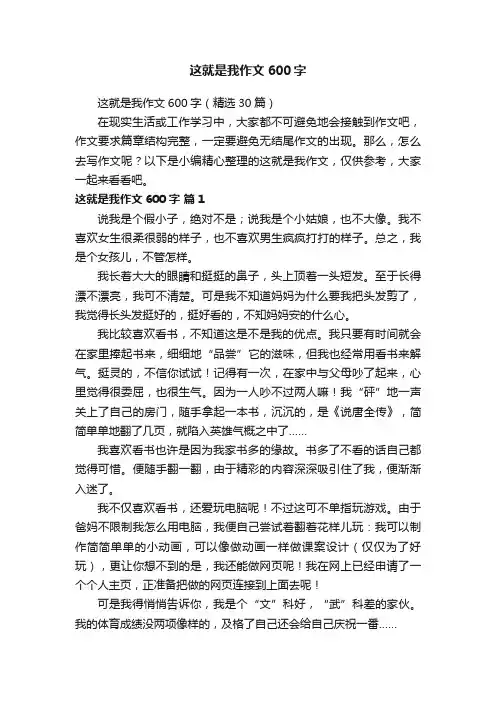 这就是我作文 600 字

这就是我作文 600 字（精选 30 篇）

在现实生活或工作学习中，大家都不可避免地会接触到作文吧，作文要求篇章结构完整，一定要避免无结尾作文的出现。那么，怎么去写作文呢？以下是小编精心整理的这就是我作文，仅供参考，大家一起来看看吧。

这就是我作文 600 字 篇 1

说我是个假小子，绝对不是；说我是个小姑娘，也不大像。我不喜欢女生很柔很弱的样子，也不喜欢男生疯疯打打的样子。总之，我是个女孩儿，不管怎样。

我长着大大的眼睛和挺挺的鼻子，头上顶着一头短发。至于长得漂不漂亮，我可不清楚。可是我不知道妈妈为什么要我把头发剪了，我觉得长头发挺好的，挺好看的，不知妈妈安的什么心。

我比较喜欢看书，不知道这是不是我的优点。我只要有时间就会在家里捧起书来，细细地“品尝”它的滋味，但我也经常用看书来解气。挺灵的，不信你试试！记得有一次，在家中与父母吵了起来，心里觉得很委屈，也很生气。因为一人吵不过两人嘛！我“砰”地一声关上了自己的房门，随手拿起一本书，沉沉的，是《说唐全传》，简简单单地翻了几页，就陷入英雄气概之中了……

我喜欢看书也许是因为我家书多的缘故。书多了不看的话自己都觉得可惜。便随手翻一翻，由于精彩的内容深深吸引住了我，便渐渐入迷了。

我不仅喜欢看书，还爱玩电脑呢！不过这可不单指玩游戏。由于爸妈不限制我怎么用电脑，我便自己尝试着翻着花样儿玩：我可以制作简简单单的小动画，可以像做动画一样做课案设计（仅仅为了好玩），更让你想不到的是，我还能做网页呢！我在网上已经申请了一个个人主页，正准备把做的网页连接到上面去呢！

可是我得悄悄告诉你，我是个“文”科好，“武”科差的家伙。我的体育成绩没两项像样的，及格了自己还会给自己庆祝一番……